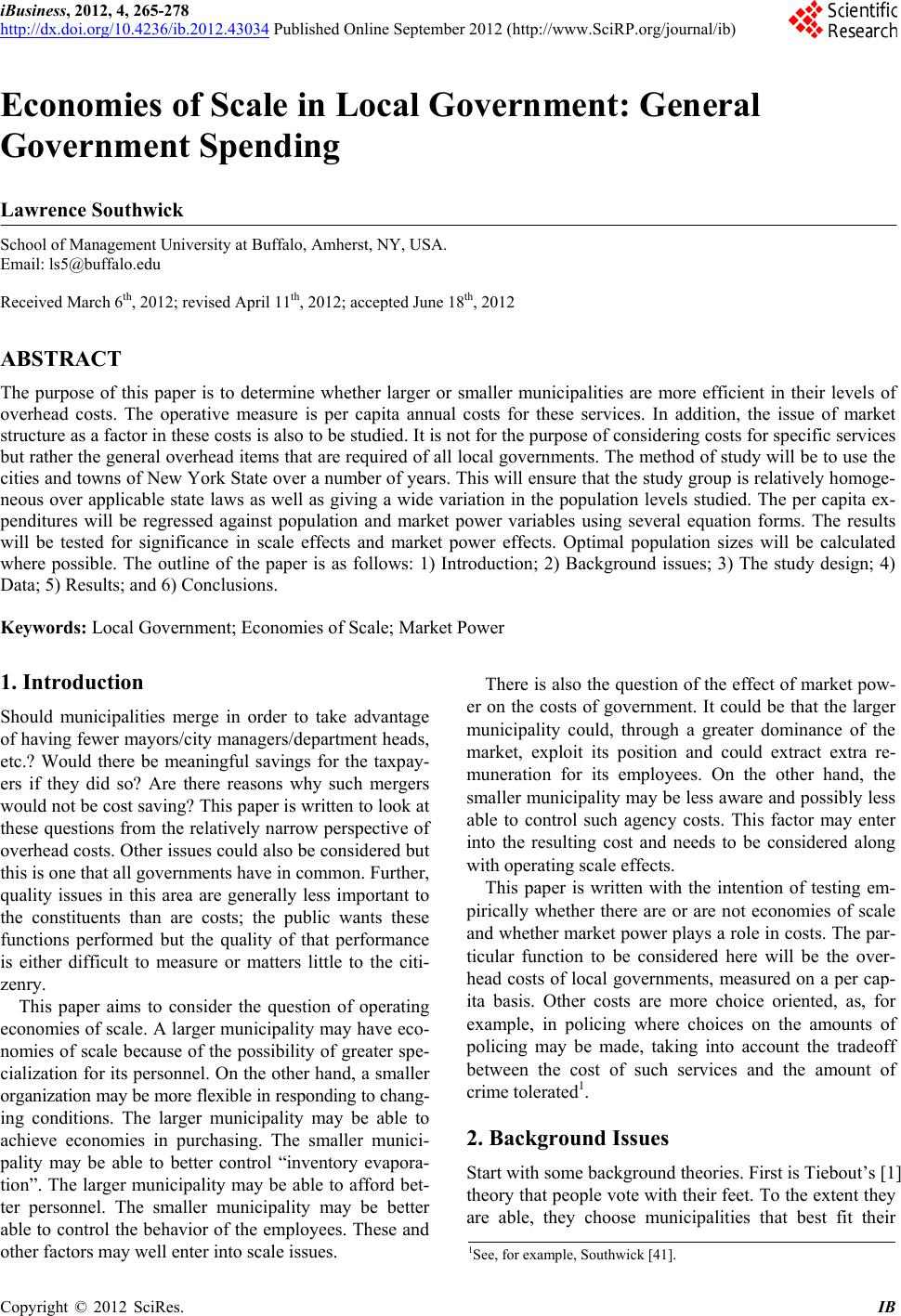 iBusiness, 2012, 4, 265-278
http://dx.doi.org/10.4236/ib.2012.43034 Published Online September 2012 (http://www.SciRP.org/journal/ib)

Scientific Research

Economies of Scale in Local Government: General Government Spending

Lawrence Southwick

School of Management University at Buffalo, Amherst, NY, USA.
Email: ls5@buffalo.edu

Received March 6$^{th}$, 2012; revised April 11$^{th}$, 2012; accepted June 18$^{th}$, 2012

ABSTRACT

The purpose of this paper is to determine whether larger or smaller municipalities are more efficient in their levels of overhead costs. The operative measure is per capita annual costs for these services. In addition, the issue of market structure as a factor in these costs is also to be studied. It is not for the purpose of considering costs for specific services but rather the general overhead items that are required of all local governments. The method of study will be to use the cities and towns of New York State over a number of years. This will ensure that the study group is relatively homogeneous over applicable state laws as well as giving a wide variation in the population levels studied. The per capita expenditures will be regressed against population and market power variables using several equation forms. The results will be tested for significance in scale effects and market power effects. Optimal population sizes will be calculated where possible. The outline of the paper is as follows: 1) Introduction; 2) Background issues; 3) The study design; 4) Data; 5) Results; and 6) Conclusions.

Keywords: Local Government; Economies of Scale; Market Power

1. Introduction

Should municipalities merge in order to take advantage of having fewer mayors/city managers/department heads, etc.? Would there be meaningful savings for the taxpayers if they did so? Are there reasons why such mergers would not be cost saving? This paper is written to look at these questions from the relatively narrow perspective of overhead costs. Other issues could also be considered but this is one that all governments have in common. Further, quality issues in this area are generally less important to the constituents than are costs; the public wants these functions performed but the quality of that performance is either difficult to measure or matters little to the citizenry.

This paper aims to consider the question of operating economies of scale. A larger municipality may have economies of scale because of the possibility of greater specialization for its personnel. On the other hand, a smaller organization may be more flexible in responding to changing conditions. The larger municipality may be able to achieve economies in purchasing. The smaller municipality may be able to better control “inventory evaporation”. The larger municipality may be able to afford better personnel. The smaller municipality may be better able to control the behavior of the employees. These and other factors may well enter into scale issues.

There is also the question of the effect of market power on the costs of government. It could be that the larger municipality could, through a greater dominance of the market, exploit its position and could extract extra remuneration for its employees. On the other hand, the smaller municipality may be less aware and possibly less able to control such agency costs. This factor may enter into the resulting cost and needs to be considered along with operating scale effects.

This paper is written with the intention of testing empirically whether there are or are not economies of scale and whether market power plays a role in costs. The particular function to be considered here will be the overhead costs of local governments, measured on a per capita basis. Other costs are more choice oriented, as, for example, in policing where choices on the amounts of policing may be made, taking into account the tradeoff between the cost of such services and the amount of crime tolerated$^1$.

2. Background Issues

Start with some background theories. First is Tiebout’s [1] theory that people vote with their feet. To the extent they are able, they choose municipalities that best fit their

$^1$See, for example, Southwick [41].

Copyright © 2012 SciRes. IB